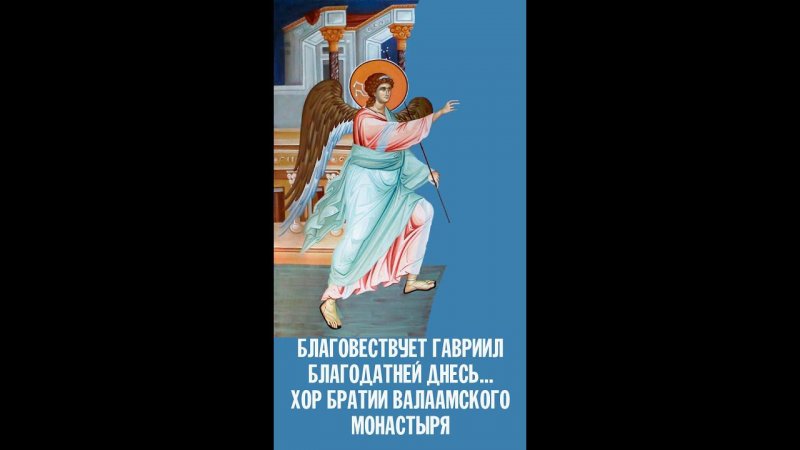 БЛАГОВЕСТВУЕТ ГАВРИИЛ БЛАГОДАТНЕЙ ДНЕСЬ...
ХОР БРАТИИ ВАЛААМСКОГО МОНАСТЫРЯ